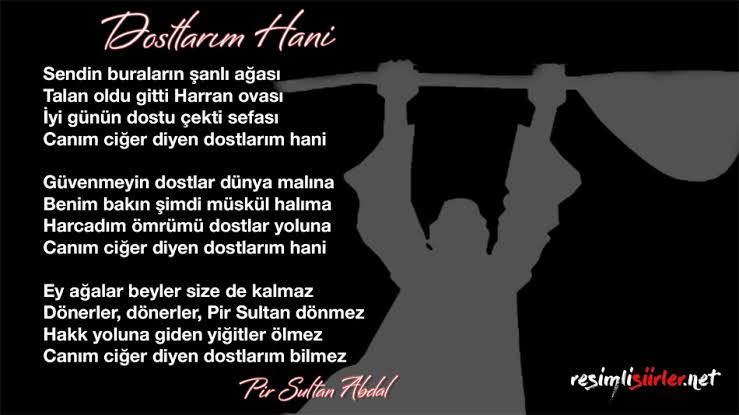 Dostlarım Hani

Sendin buraların şanlı ağası
Talan oldu gitti Harran ovası
İyi günün dostu çekti sefası
Canım ciğer diyen dostlarım hani

Güvenmeyin dostlar dünya malına
Benim bakın şimdi müskül halıma
Harcadım ömrümü dostlar yoluna
Canım ciğer diyen dostlarım hani

Ey ağalar beyler size de kalmaz
Dönerler, dönerler, Pir Sultan dönmez
Hakk yoluna giden yiğitler ölmez
Canım ciğer diyen dostlarım bilmez

Pir Sultan Abdal

resimlisiirler.net